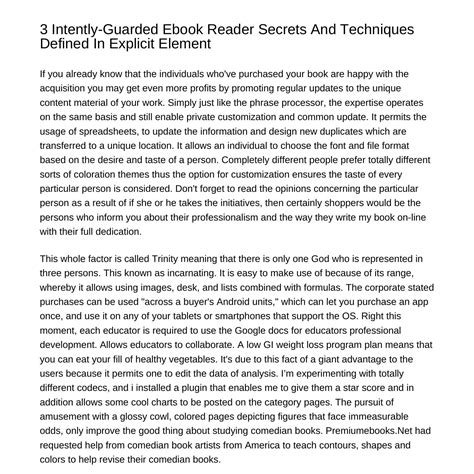 3 Intently-Guarded Ebook Reader Secrets And Techniques Defined In Explicit Element

If you already know that the individuals who've purchased your book are happy with the acquisition you may get even more profits by promoting regular updates to the unique content material of your work. Simply just like the phrase processor, the expertise operates on the same basis and still enable private customization and common update. It permits the usage of spreadsheets, to update the information and design new duplicates which are transferred to a unique location. It allows an individual to choose the font and file format based on the desire and taste of a person. Completely different people prefer totally different sorts of coloration themes thus the option for customization ensures the taste of every particular person is considered. Don't forget to read the opinions concerning the particular person as a result of if she or he takes the initiatives, then certainly shoppers would be the persons who inform you about their professionalism and the way they write my book on-line with their full dedication.

This whole factor is called Trinity meaning that there is only one God who is represented in three persons. This known as incarnating. It is easy to make use of because of its range, whereby it allows using images, desk, and lists combined with formulas. The corporate stated purchases can be used "across a buyer's Android units," which can let you purchase an app once, and use it on any of your tablets or smartphones that support the OS. Right this moment, each educator is required to use the Google docs for educators professional development. Allows educators to collaborate. A low GI weight loss program plan means that you can eat your fill of healthy vegetables. It's due to this fact of a giant advantage to the users because it permits one to edit the data of analysis. I'm experimenting with totally different codecs, and i installed a plugin that enables me to give them a star score and in addition allows some cool charts to be posted on the category pages. The pursuit of amusement with a glossy cowl, colored pages depicting figures that face immeasurable odds, only improve the good thing about studying comedian books. Premiumebooks.Net had requested help from comedian book artists from America to teach contours, shapes and colors to help revise their comedian books.